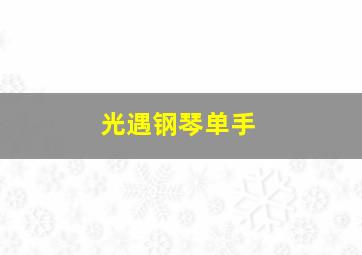 光遇钢琴单手